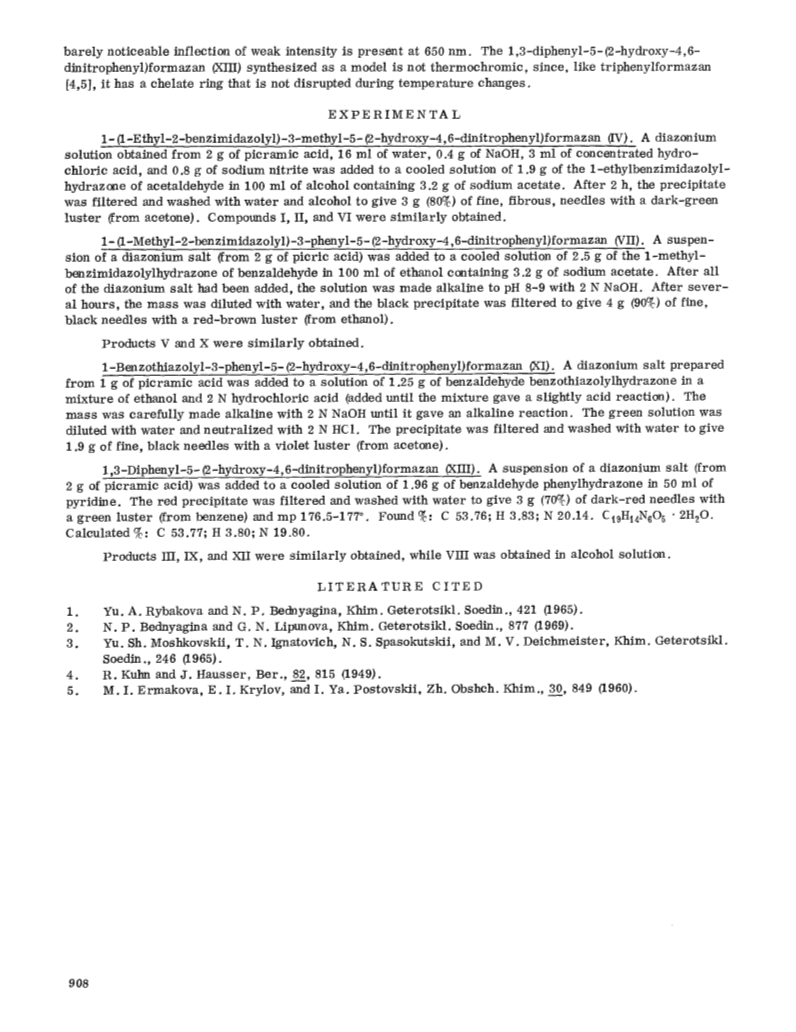 barely noticeable inflection of weak intensity is present at 650 nm. The 1,3-diphenyl-5-(2-hydroxy-4,6-dinitrophenyl)formazan (XIII) synthesized as a model is not thermochromic, since, like triphenylformazan [4,5], it has a chelate ring that is not disrupted during temperature changes.

EXPERIMENTAL

1-(1-Ethyl-2-benzimidazolyl)-3-methyl-5-(2-hydroxy-4,6-dinitrophenyl)formazan (IV). A diazonium solution obtained from 2 g of picramic acid, 16 ml of water, 0.4 g of NaOH, 3 ml of concentrated hydrochloric acid, and 0.8 g of sodium nitrite was added to a cooled solution of 1.9 g of the 1-ethylbenzimidazolylhydrazone of acetaldehyde in 100 ml of alcohol containing 3.2 g of sodium acetate. After 2 h, the precipitate was filtered and washed with water and alcohol to give 3 g (80%) of fine, fibrous, needles with a dark-green luster (from acetone). Compounds I, II, and VI were similarly obtained.

1-(1-Methyl-2-benzimidazolyl)-3-phenyl-5-(2-hydroxy-4,6-dinitrophenyl)formazan (VII). A suspension of a diazonium salt (from 2 g of picric acid) was added to a cooled solution of 2.5 g of the 1-methylbenzimidazolylhydrazone of benzaldehyde in 100 ml of ethanol containing 3.2 g of sodium acetate. After all of the diazonium salt had been added, the solution was made alkaline to pH 8-9 with 2 N NaOH. After several hours, the mass was diluted with water, and the black precipitate was filtered to give 4 g (90%) of fine, black needles with a red-brown luster (from ethanol).

Products V and X were similarly obtained.

1-Benzothiazolyl-3-phenyl-5-(2-hydroxy-4,6-dinitrophenyl)formazan (XI). A diazonium salt prepared from 1 g of picramic acid was added to a solution of 1.25 g of benzaldehyde benzothiazolylhydrazone in a mixture of ethanol and 2 N hydrochloric acid (added until the mixture gave a slightly acid reaction). The mass was carefully made alkaline with 2 N NaOH until it gave an alkaline reaction. The green solution was diluted with water and neutralized with 2 N HCl. The precipitate was filtered and washed with water to give 1.9 g of fine, black needles with a violet luster (from acetone).

1,3-Diphenyl-5-(2-hydroxy-4,6-dinitrophenyl)formazan (XIII). A suspension of a diazonium salt (from 2 g of picramic acid) was added to a cooled solution of 1.96 g of benzaldehyde phenylhydrazone in 50 ml of pyridine. The red precipitate was filtered and washed with water to give 3 g (70%) of dark-red needles with a green luster (from benzene) and mp 176.5-177°. Found %: C 53.76; H 3.83; N 20.14. $C_{19}H_{14}N_6O_5 \cdot 2H_2O$. Calculated %: C 53.77; H 3.80; N 19.80.

Products III, IX, and XII were similarly obtained, while VIII was obtained in alcohol solution.

LITERATURE CITED

1. Yu. A. Rybakova and N. P. Bednyagina, Khim. Geterotsikl. Soedin., 421 (1965).
2. N. P. Bednyagina and G. N. Lipunova, Khim. Geterotsikl. Soedin., 877 (1969).
3. Yu. Sh. Moshkovskii, T. N. Ignatovich, N. S. Spasokutskii, and M. V. Deichmeister, Khim. Geterotsikl. Soedin., 246 (1965).
4. R. Kuhn and J. Hausser, Ber., 82, 815 (1949).
5. M. I. Ermakova, E. I. Krylov, and I. Ya. Postovskii, Zh. Obshch. Khim., 30, 849 (1960).

908